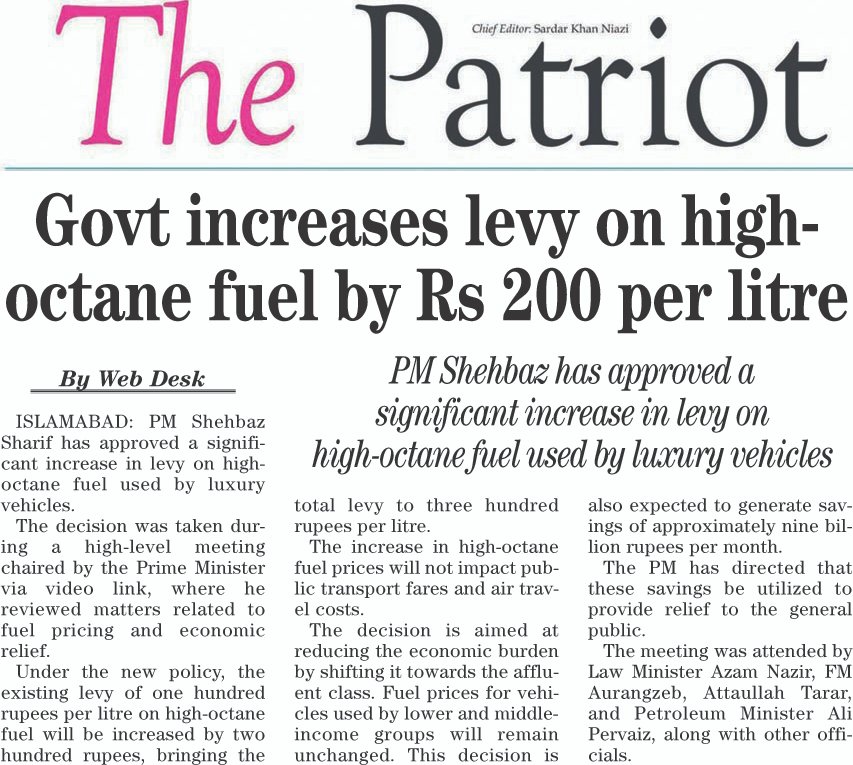 The Patriot

Chief Editor: Sardar Khan Niazi

Govt increases levy on high-octane fuel by Rs 200 per litre

By Web Desk

PM Shehbaz has approved a significant increase in levy on high-octane fuel used by luxury vehicles

ISLAMABAD: PM Shehbaz Sharif has approved a significant increase in levy on high-octane fuel used by luxury vehicles.

The decision was taken during a high-level meeting chaired by the Prime Minister via video link, where he reviewed matters related to fuel pricing and economic relief.

Under the new policy, the existing levy of one hundred rupees per litre on high-octane fuel will be increased by two hundred rupees, bringing the total levy to three hundred rupees per litre.

The increase in high-octane fuel prices will not impact public transport fares and air travel costs.

The decision is aimed at reducing the economic burden by shifting it towards the affluent class. Fuel prices for vehicles used by lower and middle-income groups will remain unchanged. This decision is also expected to generate savings of approximately nine billion rupees per month.

The PM has directed that these savings be utilized to provide relief to the general public.

The meeting was attended by Law Minister Azam Nazir, FM Aurangzeb, Attaullah Tarar, and Petroleum Minister Ali Pervaiz, along with other officials.